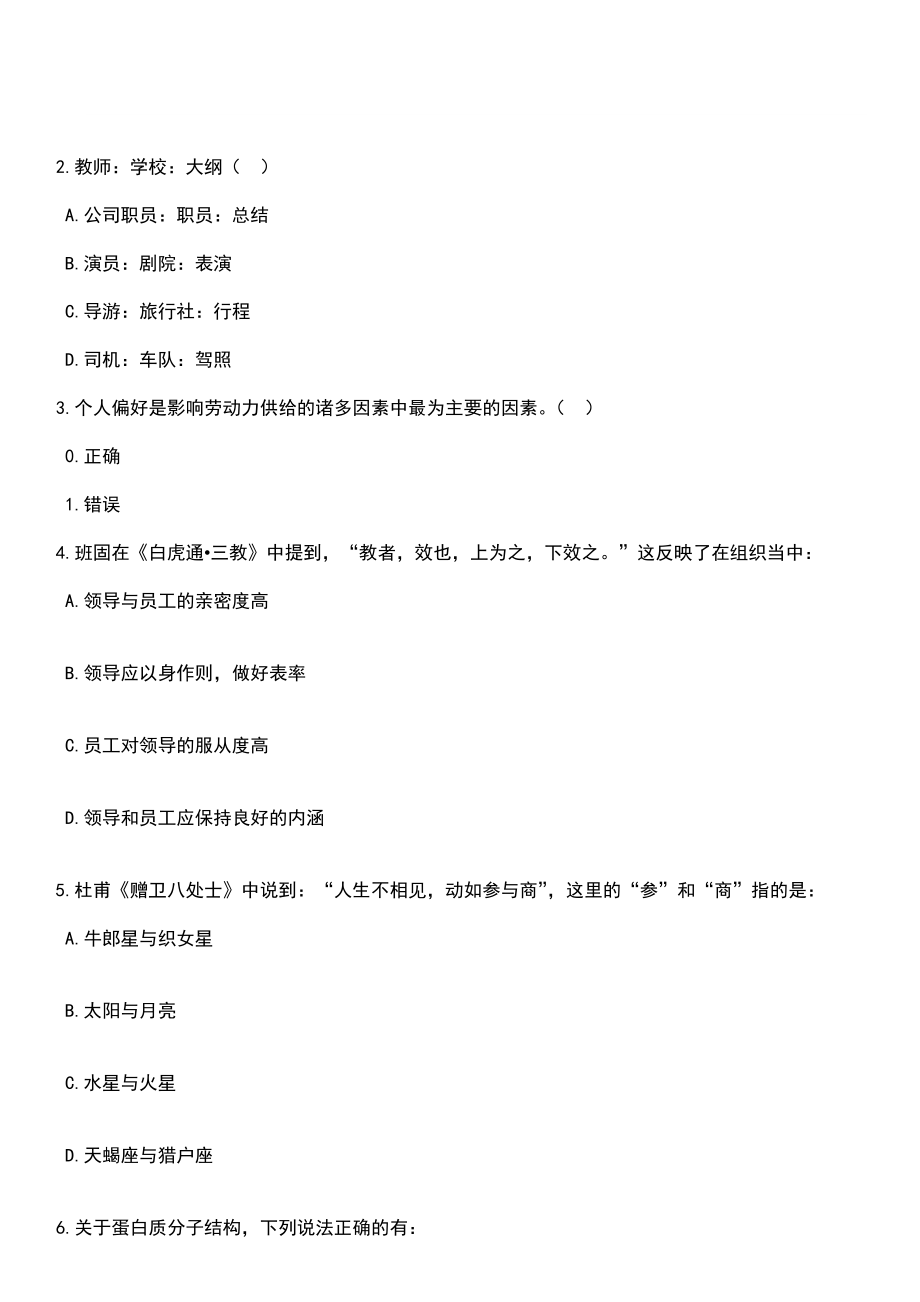 2.教师：学校：大纲（ ）

A.公司职员：职员：总结

B.演员：剧院：表演

C.导游：旅行社：行程

D.司机：车队：驾照

3.个人偏好是影响劳动力供给的诸多因素中最为主要的因素。（ ）

0.正确

1.错误

4.班固在《白虎通•三教》中提到，“教者，效也，上为之，下效之。”这反映了在组织当中：

A.领导与员工的亲密度高

B.领导应以身作则，做好表率

C.员工对领导的服从度高

D.领导和员工应保持良好的内涵

5.杜甫《赠卫八处士》中说到：“人生不相见，动如参与商”，这里的“参”和“商”指的是：

A.牛郎星与织女星

B.太阳与月亮

C.水星与火星

D.天蝎座与猎户座

6.关于蛋白质分子结构，下列说法正确的有：